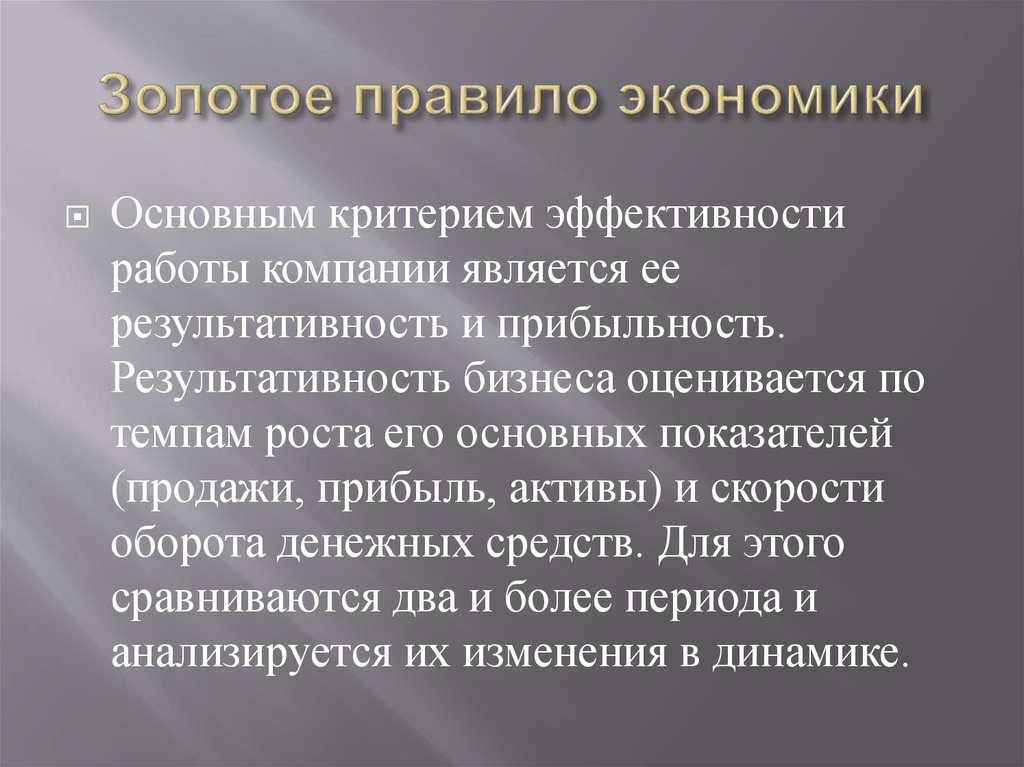 Золотое правило экономики

Основным критерием эффективности работы компании является ее результативность и прибыльность. Результативность бизнеса оценивается по темпам роста его основных показателей (продажи, прибыль, активы) и скорости оборота денежных средств. Для этого сравниваются два и более периода и анализируется их изменения в динамике.